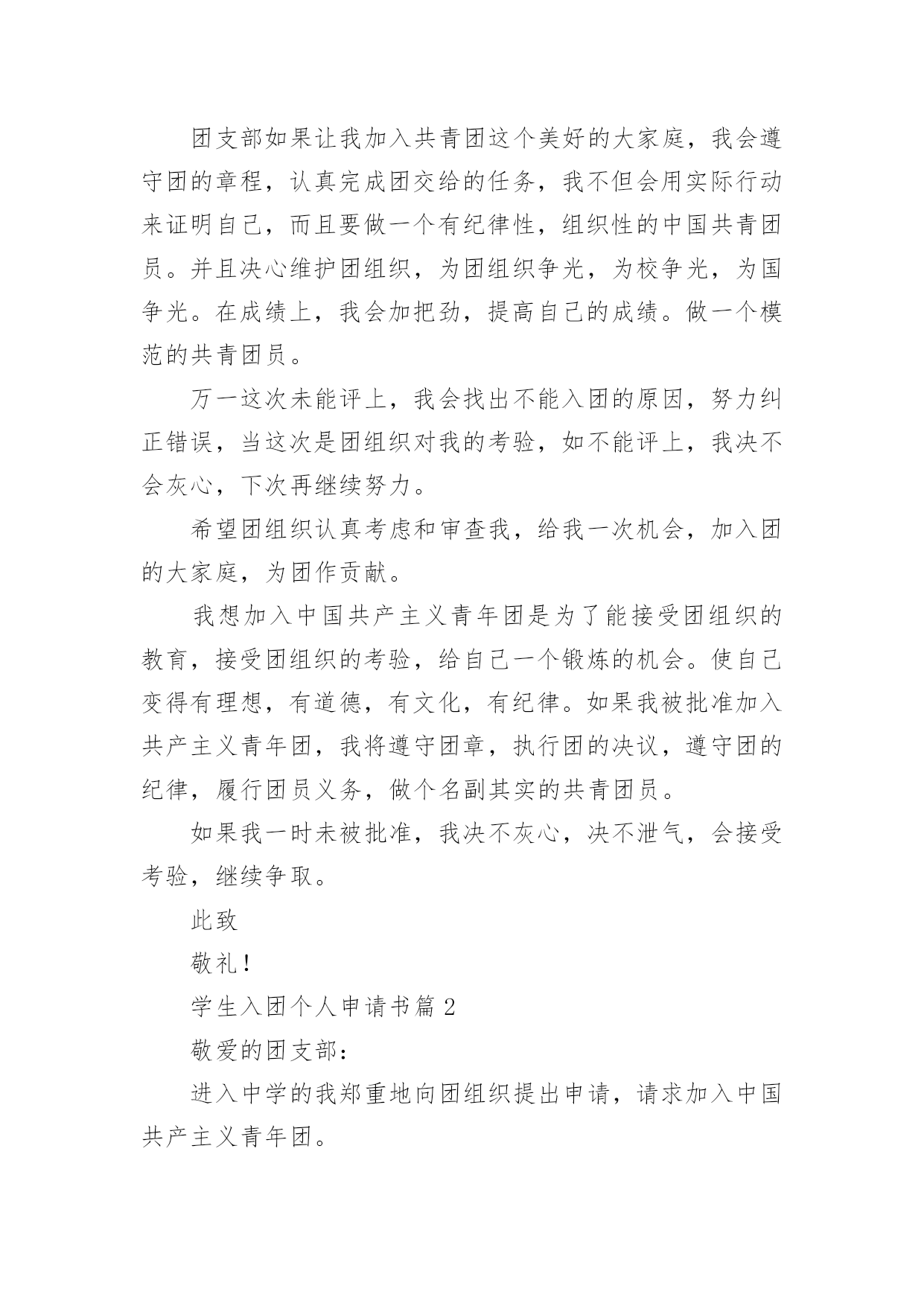 团支部如果让我加入共青团这个美好的大家庭，我会遵守团的章程，认真完成团交给的任务，我不但会用实际行动来证明自己，而且要做一个有纪律性，组织性的中国共青团员。并且决心维护团组织，为团组织争光，为校争光，为国争光。在成绩上，我会加把劲，提高自己的成绩。做一个模范的共青团员。

万一这次未能评上，我会找出不能入团的原因，努力纠正错误，当这次是团组织对我的考验，如不能评上，我决不会灰心，下次再继续努力。

希望团组织认真考虑和审查我，给我一次机会，加入团的大家庭，为团作贡献。

我想加入中国共产主义青年团是为了能接受团组织的教育，接受团组织的考验，给自己一个锻炼的机会。使自己变得有理想，有道德，有文化，有纪律。如果我被批准加入共产主义青年团，我将遵守团章，执行团的决议，遵守团的纪律，履行团员义务，做个名副其实的共青团员。

如果我一时未被批准，我决不灰心，决不泄气，会接受考验，继续争取。

此致

敬礼!

学生入团个人申请书篇 2

敬爱的团支部:

进入中学的我郑重地向团组织提出申请，请求加入中国共产主义青年团。